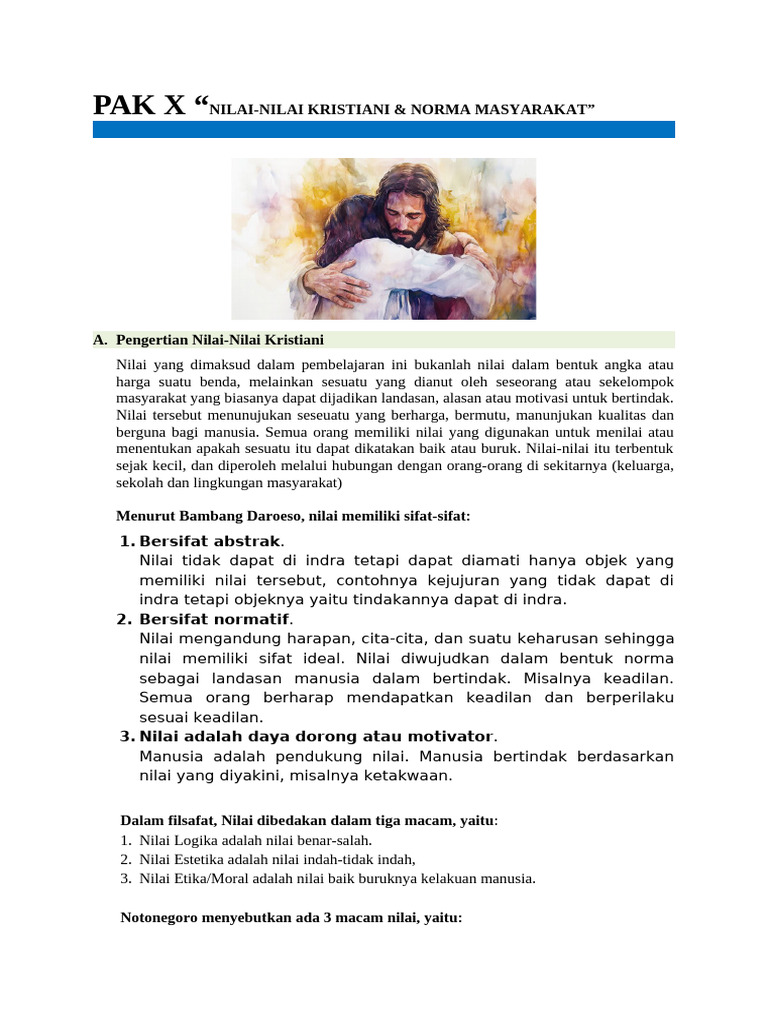 PAK X "NILAI-NILAI KRISTIANI & NORMA MASYARAKAT"

A. Pengertian Nilai-Nilai Kristiani

Nilai yang dimaksud dalam pembelajaran ini bukanlah nilai dalam bentuk angka atau harga suatu benda, melainkan sesuatu yang dianut oleh seseorang atau sekelompok masyarakat yang biasanya dapat dijadikan landasan, alasan atau motivasi untuk bertindak. Nilai tersebut menunujukan seseuatu yang berharga, bermutu, manunjukan kualitas dan berguna bagi manusia. Semua orang memiliki nilai yang digunakan untuk menilai atau menentukan apakah sesuatu itu dapat dikatakan baik atau buruk. Nilai-nilai itu terbentuk sejak kecil, dan diperoleh melalui hubungan dengan orang-orang di sekitarnya (keluarga, sekolah dan lingkungan masyarakat)

Menurut Bambang Daroeso, nilai memiliki sifat-sifat:

1. Bersifat abstrak.
Nilai tidak dapat di indra tetapi dapat diamati hanya objek yang memiliki nilai tersebut, contohnya kejujuran yang tidak dapat di indra tetapi objeknya yaitu tindakannya dapat di indra.
2. Bersifat normatif.
Nilai mengandung harapan, cita-cita, dan suatu keharusan sehingga nilai memiliki sifat ideal. Nilai diwujudkan dalam bentuk norma sebagai landasan manusia dalam bertindak. Misalnya keadilan. Semua orang berharap mendapatkan keadilan dan berperilaku sesuai keadilan.
3. Nilai adalah daya dorong atau motivator.
Manusia adalah pendukung nilai. Manusia bertindak berdasarkan nilai yang diyakini, misalnya ketakwaan.

Dalam filsafat, Nilai dibedakan dalam tiga macam, yaitu:
1. Nilai Logika adalah nilai benar-salah.
2. Nilai Estetika adalah nilai indah-tidak indah,
3. Nilai Etika/Moral adalah nilai baik buruknya kelakuan manusia.

Notonegoro menyebutkan ada 3 macam nilai, yaitu: